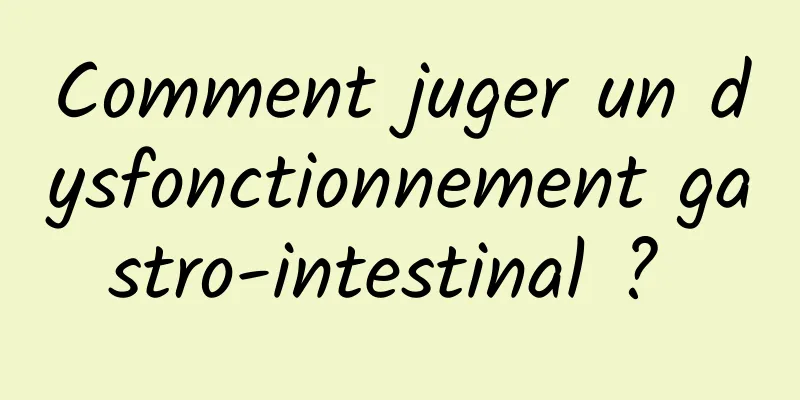 Comment juger un dysfonctionnement gastro-intestinal ?